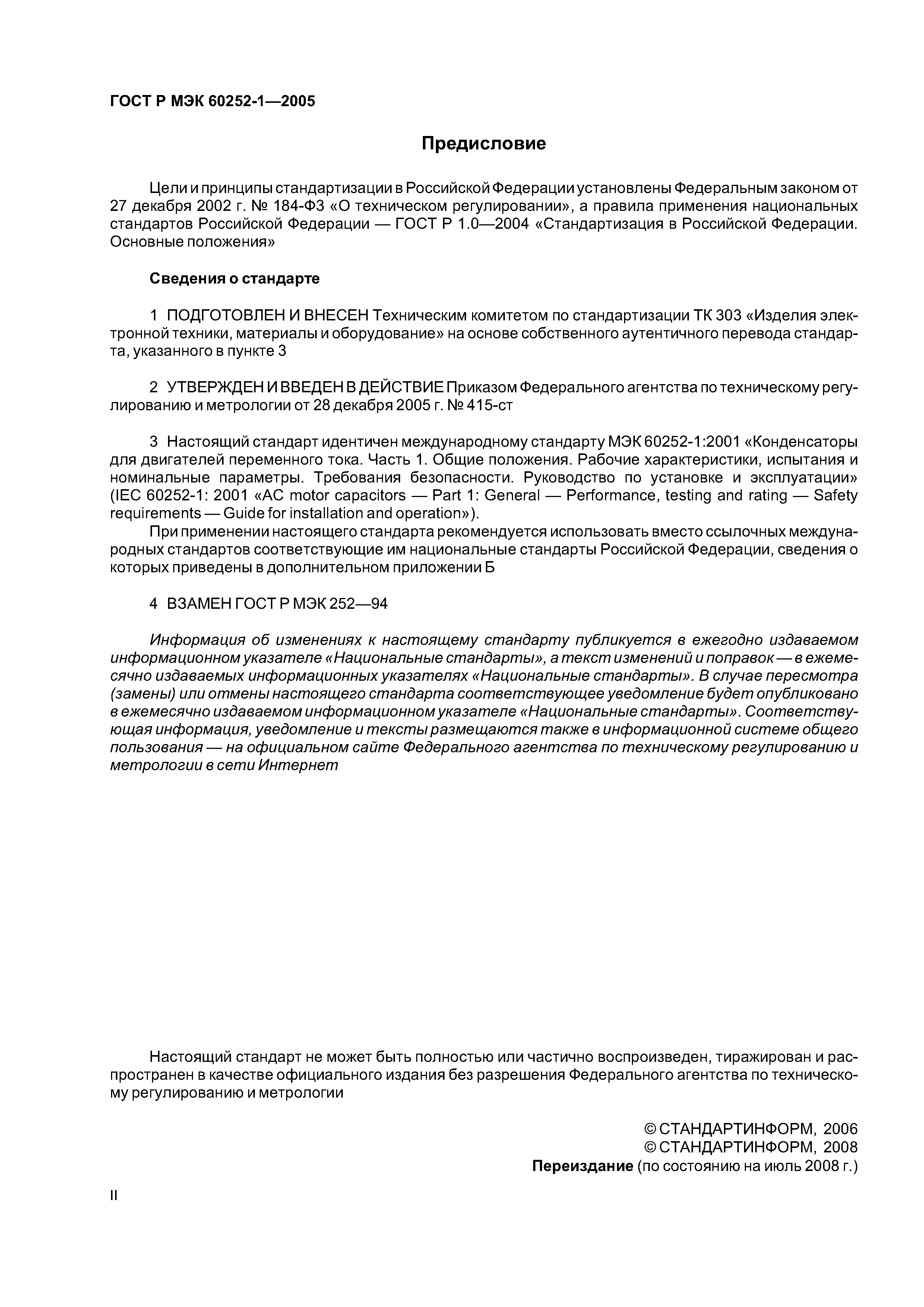 ГОСТ Р МЭК 60252-1—2005

Предисловие

Цели и принципы стандартизации в Российской Федерации установлены Федеральным законом от 27 декабря 2002 г. № 184-ФЗ «О техническом регулировании», а правила применения национальных стандартов Российской Федерации — ГОСТ Р 1.0—2004 «Стандартизация в Российской Федерации. Основные положения»

Сведения о стандарте

1 ПОДГОТОВЛЕН И ВНЕСЕН Техническим комитетом по стандартизации ТК 303 «Изделия электронной техники, материалы и оборудование» на основе собственного аутентичного перевода стандарта, указанного в пункте 3

2 УТВЕРЖДЕН И ВВЕДЕН В ДЕЙСТВИЕ Приказом Федерального агентства по техническому регулированию и метрологии от 28 декабря 2005 г. № 415-ст

3 Настоящий стандарт идентичен международному стандарту МЭК 60252-1:2001 «Конденсаторы для двигателей переменного тока. Часть 1. Общие положения. Рабочие характеристики, испытания и номинальные параметры. Требования безопасности. Руководство по установке и эксплуатации» (IEC 60252-1: 2001 «AC motor capacitors — Part 1: General — Performance, testing and rating — Safety requirements — Guide for installation and operation»).

При применении настоящего стандарта рекомендуется использовать вместо ссылочных международных стандартов соответствующие им национальные стандарты Российской Федерации, сведения о которых приведены в дополнительном приложении Б

4 ВЗАМЕН ГОСТ Р МЭК 252—94

Информация об изменениях к настоящему стандарту публикуется в ежегодно издаваемом информационном указателе «Национальные стандарты», а текст изменений и поправок — в ежемесячно издаваемых информационных указателях «Национальные стандарты». В случае пересмотра (замены) или отмены настоящего стандарта соответствующее уведомление будет опубликовано в ежемесячно издаваемом информационном указателе «Национальные стандарты». Соответствующая информация, уведомление и тексты размещаются также в информационной системе общего пользования — на официальном сайте Федерального агентства по техническому регулированию и метрологии в сети Интернет

Настоящий стандарт не может быть полностью или частично воспроизведен, тиражирован и распространен в качестве официального издания без разрешения Федерального агентства по техническому регулированию и метрологии

© СТАНДАРТИНФОРМ, 2006
© СТАНДАРТИНФОРМ, 2008
Переиздание (по состоянию на июль 2008 г.)

II